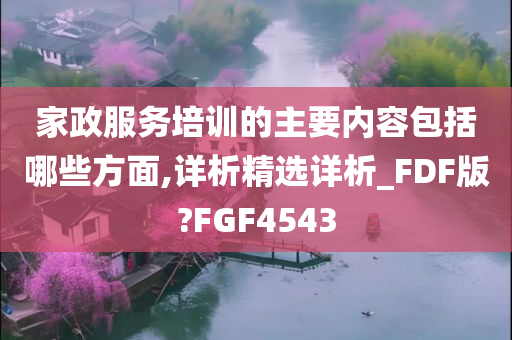 家政服务培训的主要内容包括哪些方面,详析精选详析_FDF版?FGF4543